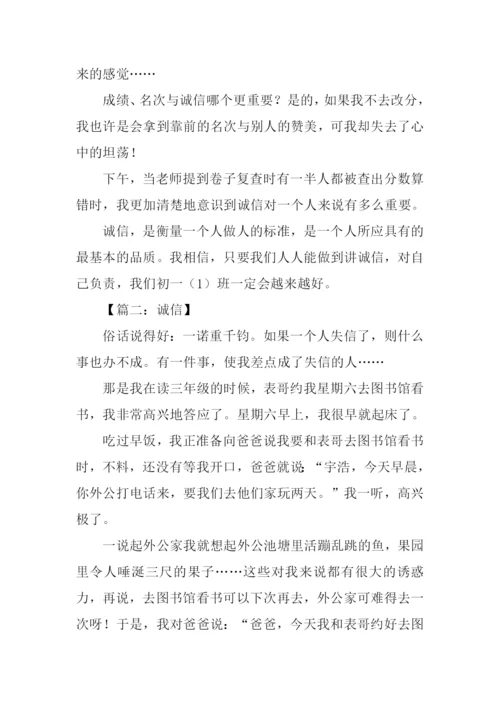 来的感觉……

成绩、名次与诚信哪个更重要？是的，如果我不去改分，我也许是会拿到靠前的名次与别人的赞美，可我却失去了心中的坦荡！

下午，当老师提到卷子复查时有一半人都被查出分数算错时，我更加清楚地意识到诚信对一个人来说有多么重要。

诚信，是衡量一个人做人的标准，是一个人所应具有的最基本的品质。我相信，只要我们人人能做到讲诚信，对自己负责，我们初一（1）班一定会越来越好。

【篇二：诚信】

俗话说得好：一诺重千钧。如果一个人失信了，则什么事也办不成。有一件事，使我差点成了失信的人……

那是我在读三年级的时候，表哥约我星期六去图书馆看书，我非常高兴地答应了。星期六早上，我很早就起床了。

吃过早饭，我正准备向爸爸说我要和表哥去图书馆看书时，不料，还没有等我开口，爸爸就说：“宇浩，今天早晨，你外公打电话来，要我们去他们家玩两天。”我一听，高兴极了。

一说起外公家我就想起外公池塘里活蹦乱跳的鱼，果园里令人唾涎三尺的果子……这些对我来说都有很大的诱惑力，再说，去图书馆看书可以下次再去，外公家可难得去一次呀！于是，我对爸爸说：“爸爸，今天我和表哥约好去图